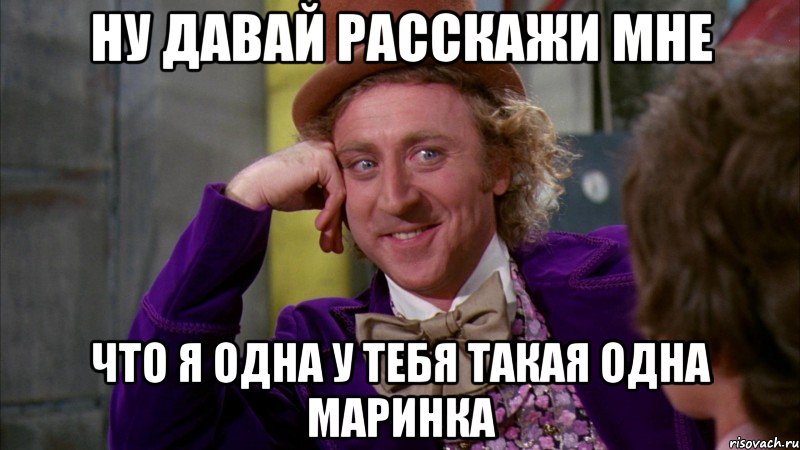 НУ ДАВАЙ РАССКАЖИ МНЕ

ЧТО Я ОДНА У ТЕБЯ ТАКАЯ ОДНА МАРИНКА

risovach.ru